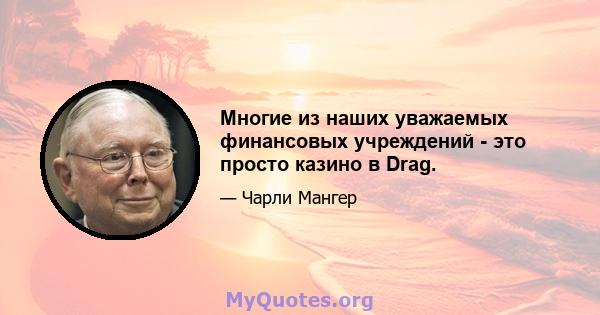 Многие из наших уважаемых финансовых учреждений - это просто казино в Drag.

— Чарли Мангер

MyQuotes.org